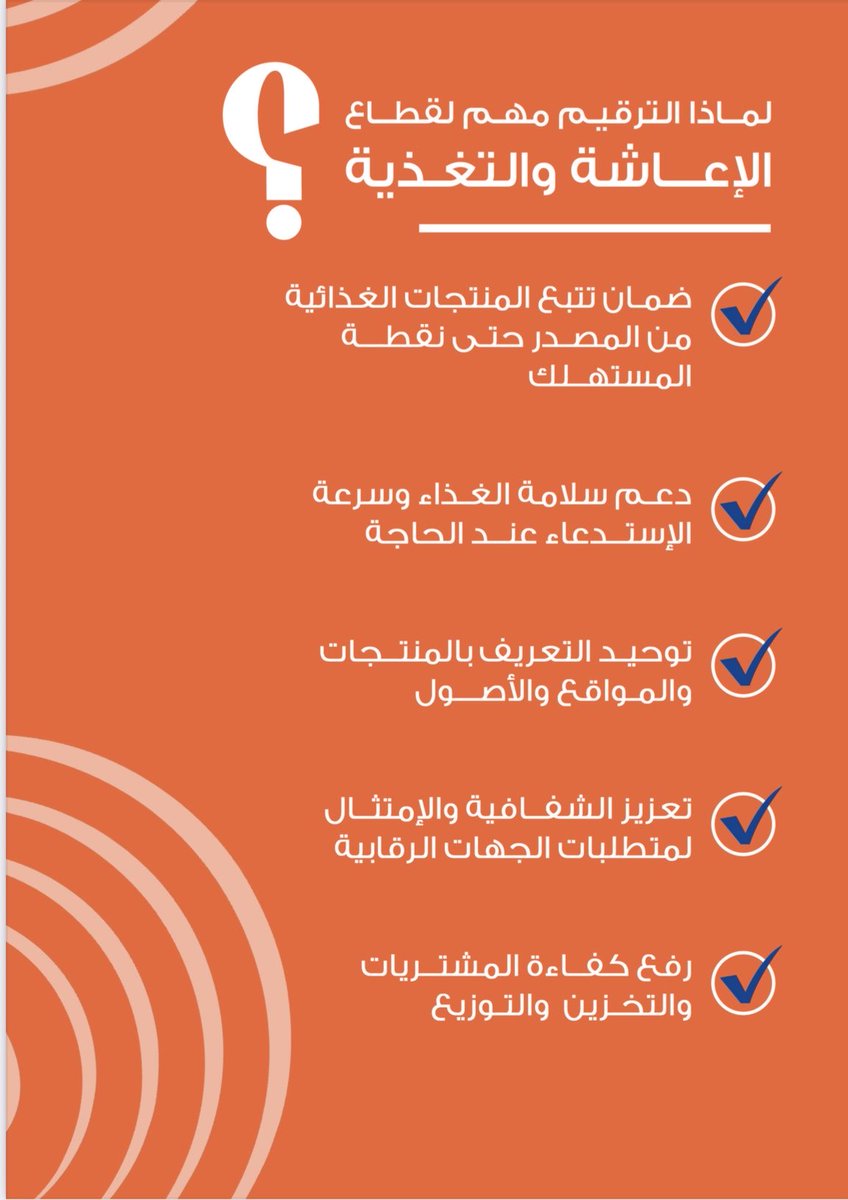 لماذا الترقيم مهم لقطاع
الإعاشة والتغذية

؟

ضمان تتبع المنتجات الغذائية من المصدر حتى نقطة المستهلك

دعم سلامة الغذاء وسرعة الإستدعاء عند الحاجة

توحيد التعريف بالمنتجات والمواقع والأصول

تعزيز الشفافية والإمتثال لمتطلبات الجهات الرقابية

رفع كفاءة المشتريات والتخزين والتوزيع